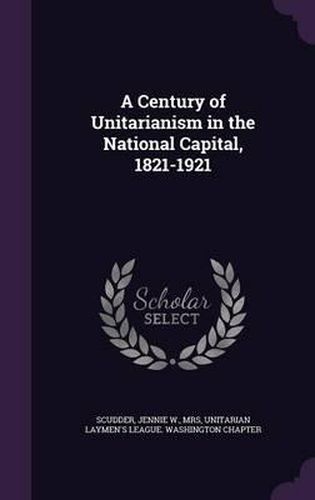 A Century of Unitarianism in the National Capital, 1821-1921

Scholar SELECT

SCUDDER, JENNIE W., MRS, UNITARIAN LAYMEN'S LEAGUE. WASHINGTON CHAPTER